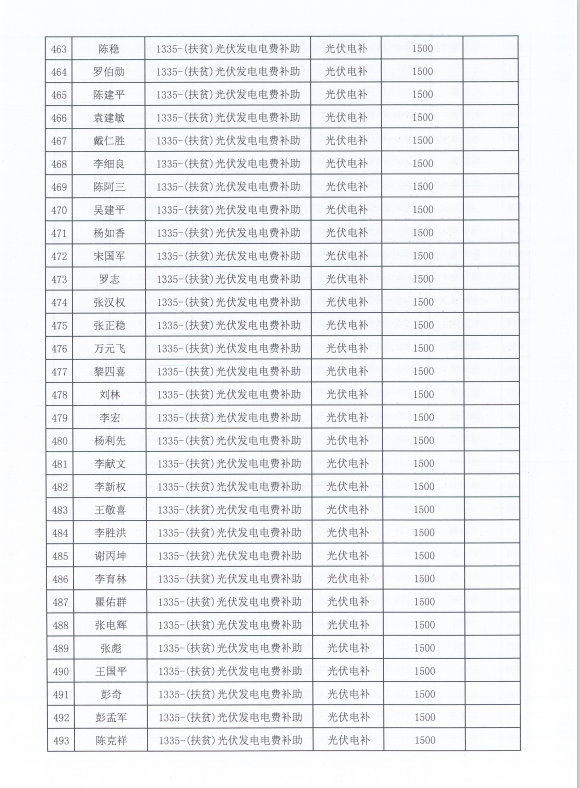 | 463 | 陈稳 | 1335-(扶贫)光伏发电电费补助 | 光伏电补 | 1500 | |
|---|---|---|---|---|---|
| 464 | 罗伯勋 | 1335-(扶贫)光伏发电电费补助 | 光伏电补 | 1500 | |
| 465 | 陈建平 | 1335-(扶贫)光伏发电电费补助 | 光伏电补 | 1500 | |
| 466 | 袁建敏 | 1335-(扶贫)光伏发电电费补助 | 光伏电补 | 1500 | |
| 467 | 戴仁胜 | 1335-(扶贫)光伏发电电费补助 | 光伏电补 | 1500 | |
| 468 | 李细良 | 1335-(扶贫)光伏发电电费补助 | 光伏电补 | 1500 | |
| 469 | 陈阿三 | 1335-(扶贫)光伏发电电费补助 | 光伏电补 | 1500 | |
| 470 | 吴建平 | 1335-(扶贫)光伏发电电费补助 | 光伏电补 | 1500 | |
| 471 | 杨如香 | 1335-(扶贫)光伏发电电费补助 | 光伏电补 | 1500 | |
| 472 | 宋国军 | 1335-(扶贫)光伏发电电费补助 | 光伏电补 | 1500 | |
| 473 | 罗志 | 1335-(扶贫)光伏发电电费补助 | 光伏电补 | 1500 | |
| 474 | 张汉权 | 1335-(扶贫)光伏发电电费补助 | 光伏电补 | 1500 | |
| 475 | 张正稳 | 1335-(扶贫)光伏发电电费补助 | 光伏电补 | 1500 | |
| 476 | 万元飞 | 1335-(扶贫)光伏发电电费补助 | 光伏电补 | 1500 | |
| 477 | 黎四喜 | 1335-(扶贫)光伏发电电费补助 | 光伏电补 | 1500 | |
| 478 | 刘林 | 1335-(扶贫)光伏发电电费补助 | 光伏电补 | 1500 | |
| 479 | 李宏 | 1335-(扶贫)光伏发电电费补助 | 光伏电补 | 1500 | |
| 480 | 杨利先 | 1335-(扶贫)光伏发电电费补助 | 光伏电补 | 1500 | |
| 481 | 李献文 | 1335-(扶贫)光伏发电电费补助 | 光伏电补 | 1500 | |
| 482 | 李新权 | 1335-(扶贫)光伏发电电费补助 | 光伏电补 | 1500 | |
| 483 | 王敬喜 | 1335-(扶贫)光伏发电电费补助 | 光伏电补 | 1500 | |
| 484 | 李胜洪 | 1335-(扶贫)光伏发电电费补助 | 光伏电补 | 1500 | |
| 485 | 谢丙坤 | 1335-(扶贫)光伏发电电费补助 | 光伏电补 | 1500 | |
| 486 | 李育林 | 1335-(扶贫)光伏发电电费补助 | 光伏电补 | 1500 | |
| 487 | 瞿佑群 | 1335-(扶贫)光伏发电电费补助 | 光伏电补 | 1500 | |
| 488 | 张电辉 | 1335-(扶贫)光伏发电电费补助 | 光伏电补 | 1500 | |
| 489 | 张彪 | 1335-(扶贫)光伏发电电费补助 | 光伏电补 | 1500 | |
| 490 | 王国平 | 1335-(扶贫)光伏发电电费补助 | 光伏电补 | 1500 | |
| 491 | 彭奇 | 1335-(扶贫)光伏发电电费补助 | 光伏电补 | 1500 | |
| 492 | 彭孟军 | 1335-(扶贫)光伏发电电费补助 | 光伏电补 | 1500 | |
| 493 | 陈克祥 | 1335-(扶贫)光伏发电电费补助 | 光伏电补 | 1500 | |